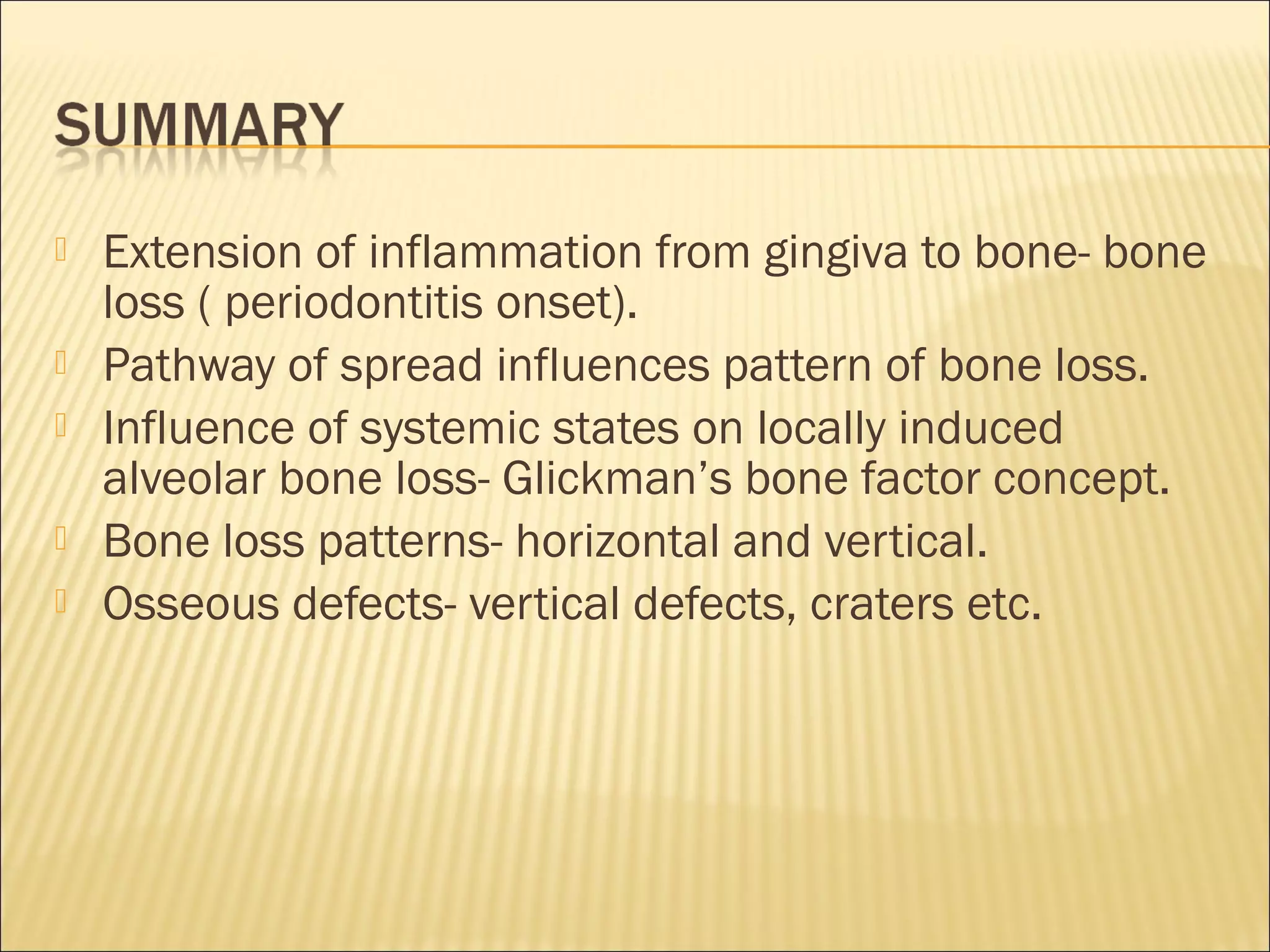 SUMMARY

Extension of inflammation from gingiva to bone- bone loss ( periodontitis onset).

Pathway of spread influences pattern of bone loss.

Influence of systemic states on locally induced alveolar bone loss- Glickman’s bone factor concept.

Bone loss patterns- horizontal and vertical.

Osseous defects- vertical defects, craters etc.